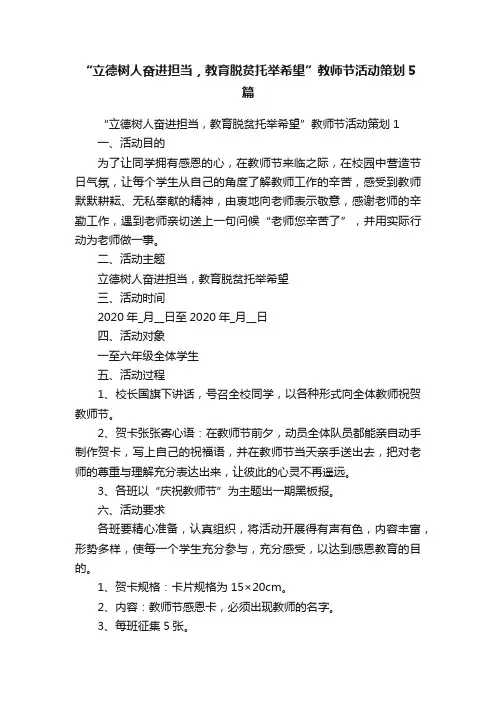 “立德树人奋进担当，教育脱贫托举希望”教师节活动策划5篇

“立德树人奋进担当，教育脱贫托举希望”教师节活动策划1

一、活动目的

为了让同学拥有感恩的心，在教师节来临之际，在校园中营造节日气氛，让每个学生从自己的角度了解教师工作的辛苦，感受到教师默默耕耘、无私奉献的精神，由衷地向老师表示敬意，感谢老师的辛勤工作，遇到老师亲切送上一句问候“老师您辛苦了”，并用实际行动为老师做一事。

二、活动主题

立德树人奋进担当，教育脱贫托举希望

三、活动时间

2020年_月__日至2020年_月__日

四、活动对象

一至六年级全体学生

五、活动过程

1、校长国旗下讲话，号召全校同学，以各种形式向全体教师祝贺教师节。

2、贺卡张张寄心语：在教师节前夕，动员全体队员都能亲自动手制作贺卡，写上自己的祝福语，并在教师节当天亲手送出去，把对老师的尊重与理解充分表达出来，让彼此的心灵不再遥远。

3、各班以“庆祝教师节”为主题出一期黑板报。

六、活动要求

各班要精心准备，认真组织，将活动开展得有声有色，内容丰富，形势多样，使每一个学生充分参与，充分感受，以达到感恩教育的目的。

1、贺卡规格：卡片规格为15×20cm。

2、内容：教师节感恩卡，必须出现教师的名字。

3、每班征集5张。